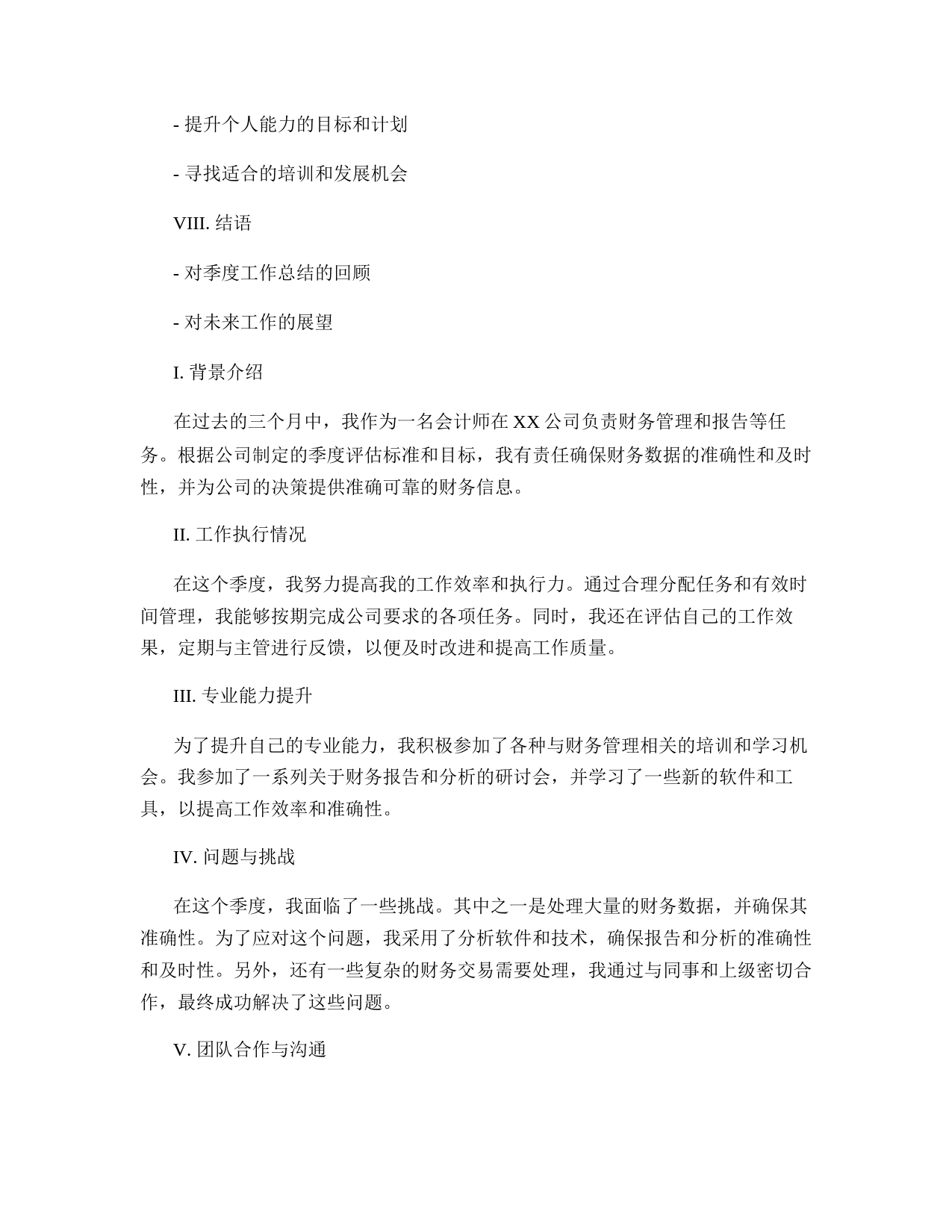 - 提升个人能力的目标和计划

- 寻找适合的培训和发展机会

VIII. 结语

- 对季度工作总结的回顾

- 对未来工作的展望

I. 背景介绍

在过去的三个月中，我作为一名会计师在 XX 公司负责财务管理和报告等任务。根据公司制定的季度评估标准和目标，我有责任确保财务数据的准确性和及时性，并为公司的决策提供准确可靠的财务信息。

II. 工作执行情况

在这个季度，我努力提高我的工作效率和执行力。通过合理分配任务和有效时间管理，我能够按期完成公司要求的各项任务。同时，我还在评估自己的工作效果，定期与主管进行反馈，以便及时改进和提高工作质量。

III. 专业能力提升

为了提升自己的专业能力，我积极参加了各种与财务管理相关的培训和学习机会。我参加了一系列关于财务报告和分析的研讨会，并学习了一些新的软件和工具，以提高工作效率和准确性。

IV. 问题与挑战

在这个季度，我面临了一些挑战。其中之一是处理大量的财务数据，并确保其准确性。为了应对这个问题，我采用了分析软件和技术，确保报告和分析的准确性和及时性。另外，还有一些复杂的财务交易需要处理，我通过与同事和上级密切合作，最终成功解决了这些问题。

V. 团队合作与沟通